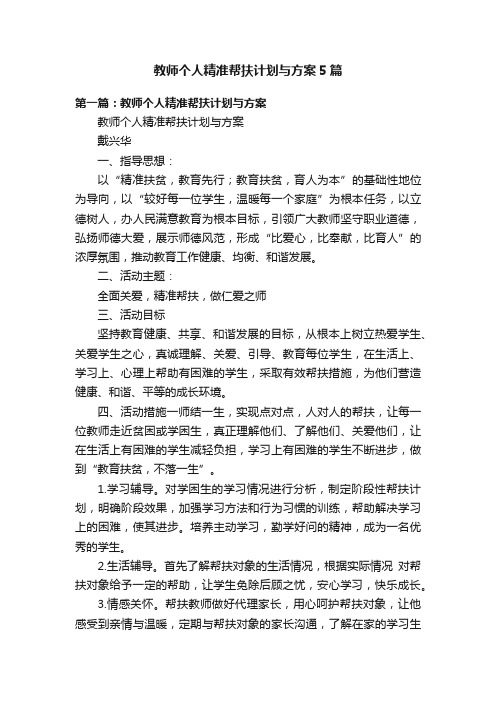 教师个人精准帮扶计划与方案5篇

第一篇：教师个人精准帮扶计划与方案

教师个人精准帮扶计划与方案

戴兴华

一、指导思想：

以“精准扶贫，教育先行；教育扶贫，育人为本”的基础性地位为导向，以“较好每一位学生，温暖每一个家庭”为根本任务，以立德树人，办人民满意教育为根本目标，引领广大教师坚守职业道德，弘扬师德大爱，展示师德风范，形成“比爱心，比奉献，比育人”的浓厚氛围，推动教育工作健康、均衡、和谐发展。

二、活动主题：

全面关爱，精准帮扶，做仁爱之师

三、活动目标

坚持教育健康、共享、和谐发展的目标，从根本上树立热爱学生、关爱学生之心，真诚理解、关爱、引导、教育每位学生，在生活上、学习上、心理上帮助有困难的学生，采取有效帮扶措施，为他们营造健康、和谐、平等的成长环境。

四、活动措施一师结一生，实现点对点，人对人的帮扶，让每一位教师走近贫困或学困生，真正理解他们、了解他们、关爱他们，让在生活上有困难的学生减轻负担，学习上有困难的学生不断进步，做到“教育扶贫，不落一生”。

1.学习辅导。对学困生的学习情况进行分析，制定阶段性帮扶计划，明确阶段效果，加强学习方法和行为习惯的训练，帮助解决学习上的困难，使其进步。培养主动学习，勤学好问的精神，成为一名优秀的学生。

2.生活辅导。首先了解帮扶对象的生活情况，根据实际情况 对帮扶对象给予一定的帮助，让学生免除后顾之忧，安心学习，快乐成长。

3.情感关怀。帮扶教师做好代理家长，用心呵护帮扶对象，让他感受到亲情与温暖，定期与帮扶对象的家长沟通，了解在家的学习生